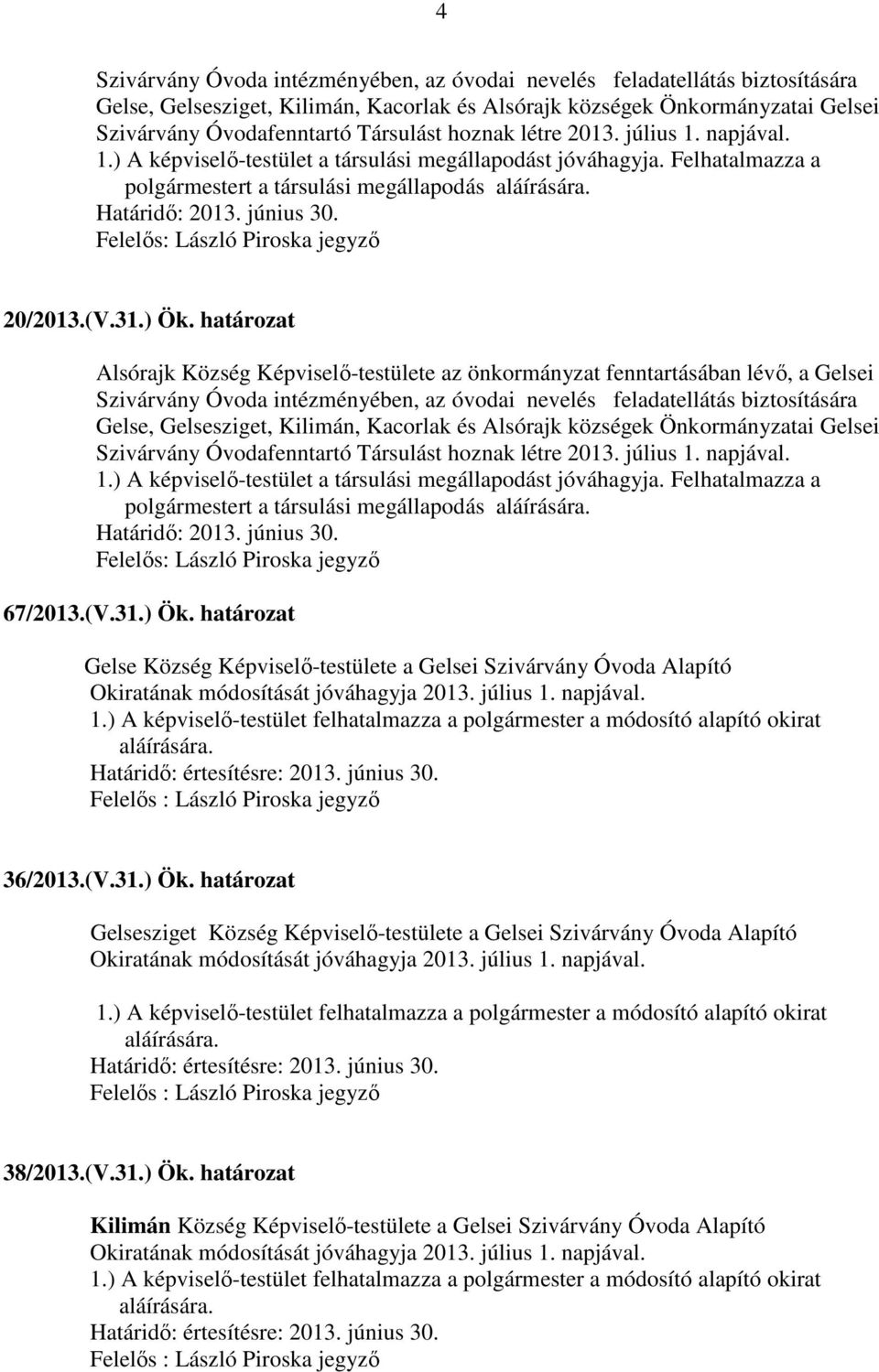 4

Szivárvány Óvoda intézményében, az óvodai nevelés feladatellátás biztosítására Gelse, Gelsesziget, Kilimán, Kacorlak és Alsórajk községek Önkormányzatai Gelsei Szivárvány Óvodafenntartó Társulást hoznak létre 2013. július 1. napjával.
1.) A képviselő-testület a társulási megállapodást jóváhagyja. Felhatalmazza a polgármestert a társulási megállapodás aláírására.
Határidő: 2013. június 30.
Felelős: László Piroska jegyző

20/2013.(V.31.) Ök. határozat

Alsórajk Község Képviselő-testülete az önkormányzat fenntartásában lévő, a Gelsei Szivárvány Óvoda intézményében, az óvodai nevelés feladatellátás biztosítására Gelse, Gelsesziget, Kilimán, Kacorlak és Alsórajk községek Önkormányzatai Gelsei Szivárvány Óvodafenntartó Társulást hoznak létre 2013. július 1. napjával.
1.) A képviselő-testület a társulási megállapodást jóváhagyja. Felhatalmazza a polgármestert a társulási megállapodás aláírására.
Határidő: 2013. június 30.
Felelős: László Piroska jegyző

67/2013.(V.31.) Ök. határozat

Gelse Község Képviselő-testülete a Gelsei Szivárvány Óvoda Alapító Okiratának módosítását jóváhagyja 2013. július 1. napjával.
1.) A képviselő-testület felhatalmazza a polgármester a módosító alapító okirat aláírására.
Határidő: értesítésre: 2013. június 30.
Felelős : László Piroska jegyző

36/2013.(V.31.) Ök. határozat

Gelsesziget Község Képviselő-testülete a Gelsei Szivárvány Óvoda Alapító Okiratának módosítását jóváhagyja 2013. július 1. napjával.

1.) A képviselő-testület felhatalmazza a polgármester a módosító alapító okirat aláírására.
Határidő: értesítésre: 2013. június 30.
Felelős : László Piroska jegyző

38/2013.(V.31.) Ök. határozat

Kilimán Község Képviselő-testülete a Gelsei Szivárvány Óvoda Alapító Okiratának módosítását jóváhagyja 2013. július 1. napjával.
1.) A képviselő-testület felhatalmazza a polgármester a módosító alapító okirat aláírására.
Határidő: értesítésre: 2013. június 30.
Felelős : László Piroska jegyző